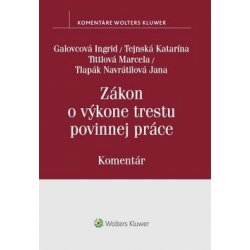 KOMENTÁRE WOLTERS KLUWER

Galovcová Ingrid / Tejnská Katarína
Tittlová Marcela /
Tlapák Navrátilová Jana

Zákon
o výkone trestu
povinnej práce

Komentár

Wolters Kluwer